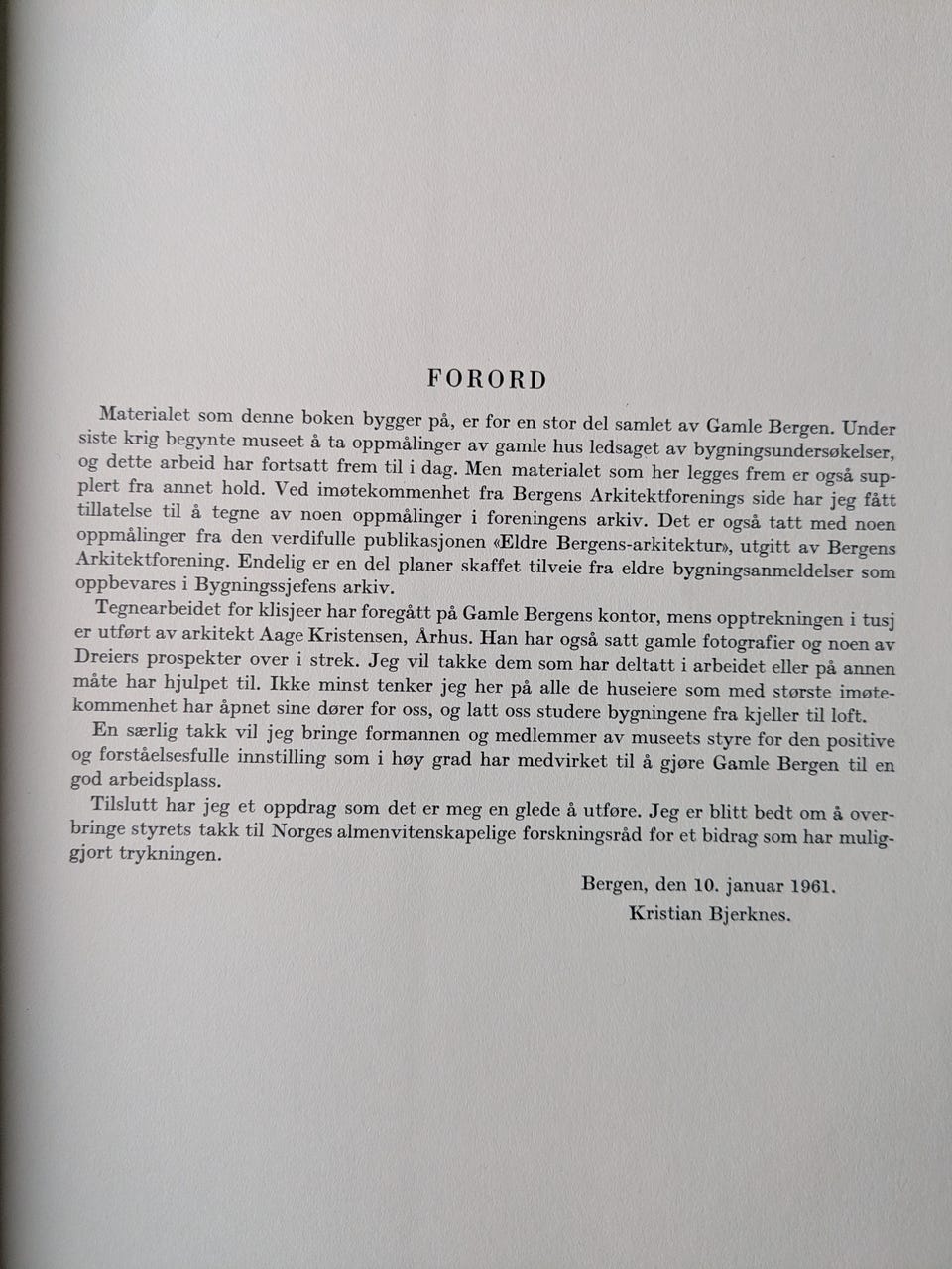 FORORD

Materialet som denne boken bygger på, er for en stor del samlet av Gamle Bergen. Under siste krig begynte museet å ta oppmålinger av gamle hus ledsaget av bygningsundersøkelser, og dette arbeid har fortsatt frem til i dag. Men materialet som her legges frem er også supplert fra annet hold. Ved imøtekommenhet fra Bergens Arkitektforenings side har jeg fått tillatelse til å tegne av noen oppmålinger i foreningens arkiv. Det er også tatt med noen oppmålinger fra den verdifulle publikasjonen «Eldre Bergens-arkitektur», utgitt av Bergens Arkitektforening. Endelig er en del planer skaffet tilveie fra eldre bygningsanmeldelser som oppbevares i Bygningssjefens arkiv.

Tegnearbeidet for klisjeer har foregått på Gamle Bergens kontor, mens opptrekningen i tusj er utført av arkitekt Aage Kristensen, Århus. Han har også satt gamle fotografier og noen av Dreiers prospekter over i strek. Jeg vil takke dem som har deltatt i arbeidet eller på annen måte har hjulpet til. Ikke minst tenker jeg her på alle de huseiere som med største imøtekommenhet har åpnet sine dører for oss, og latt oss studere bygningene fra kjeller til loft.

En særlig takk vil jeg bringe formannen og medlemmer av museets styre for den positive og forståelsesfulle innstilling som i høy grad har medvirket til å gjøre Gamle Bergen til en god arbeidsplass.

Tilslutt har jeg et oppdrag som det er meg en glede å utføre. Jeg er blitt bedt om å overbringe styrets takk til Norges almenvitenskapelige forskningsråd for et bidrag som har muliggjort trykningen.

Bergen, den 10. januar 1961.
Kristian Bjerknes.